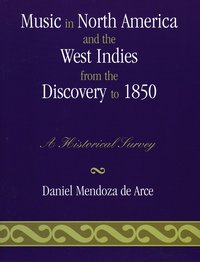 Music in North America and the West Indies from the Discovery to 1850

A Historical Survey

Daniel Mendoza de Arce